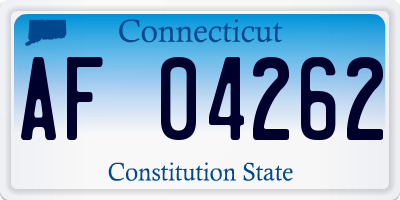 Connecticut

AF 04262

Constitution State